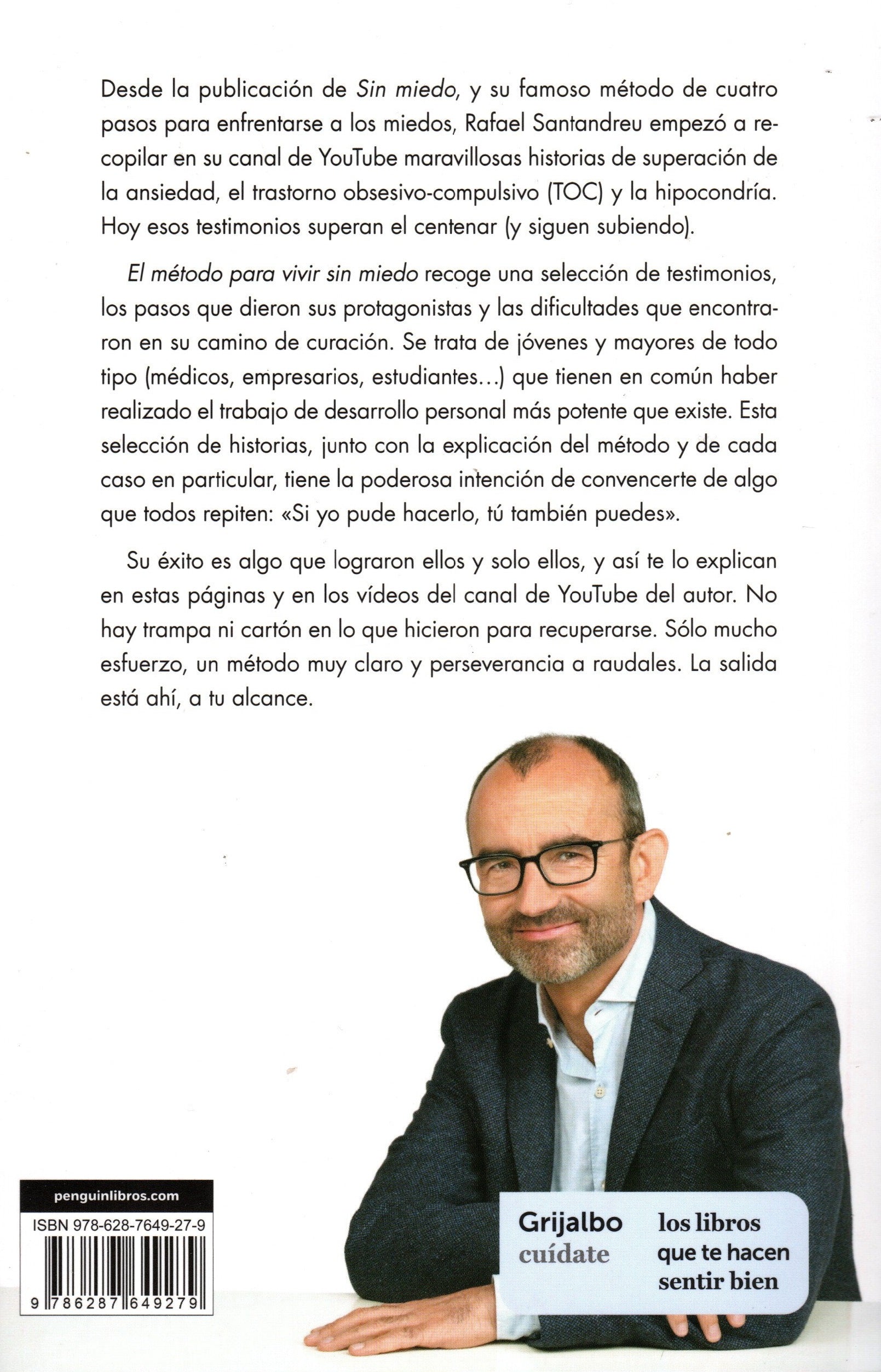 Desde la publicación de Sin miedo, y su famoso método de cuatro pasos para enfrentarse a los miedos, Rafael Santandreu empezó a recopilar en su canal de YouTube maravillosas historias de superación de la ansiedad, el trastorno obsesivo-compulsivo (TOC) y la hipocondría. Hoy esos testimonios superan el centenar (y siguen subiendo).

El método para vivir sin miedo recoge una selección de testimonios, los pasos que dieron sus protagonistas y las dificultades que encontraron en su camino de curación. Se trata de jóvenes y mayores de todo tipo (médicos, empresarios, estudiantes…) que tienen en común haber realizado el trabajo de desarrollo personal más potente que existe. Esta selección de historias, junto con la explicación del método y de cada caso en particular, tiene la poderosa intención de convencerte de algo que todos repiten: «Si yo pude hacerlo, tú también puedes».

Su éxito es algo que lograron ellos y solo ellos, y así te lo explican en estas páginas y en los vídeos del canal de YouTube del autor. No hay trampa ni cartón en lo que hicieron para recuperarse. Sólo mucho esfuerzo, un método muy claro y perseverancia a raudales. La salida está ahí, a tu alcance.

penguinlibros.com

ISBN 978-628-7649-27-9

9 786287 649279

Grijalbo
cuídate

los libros que te hacen sentir bien